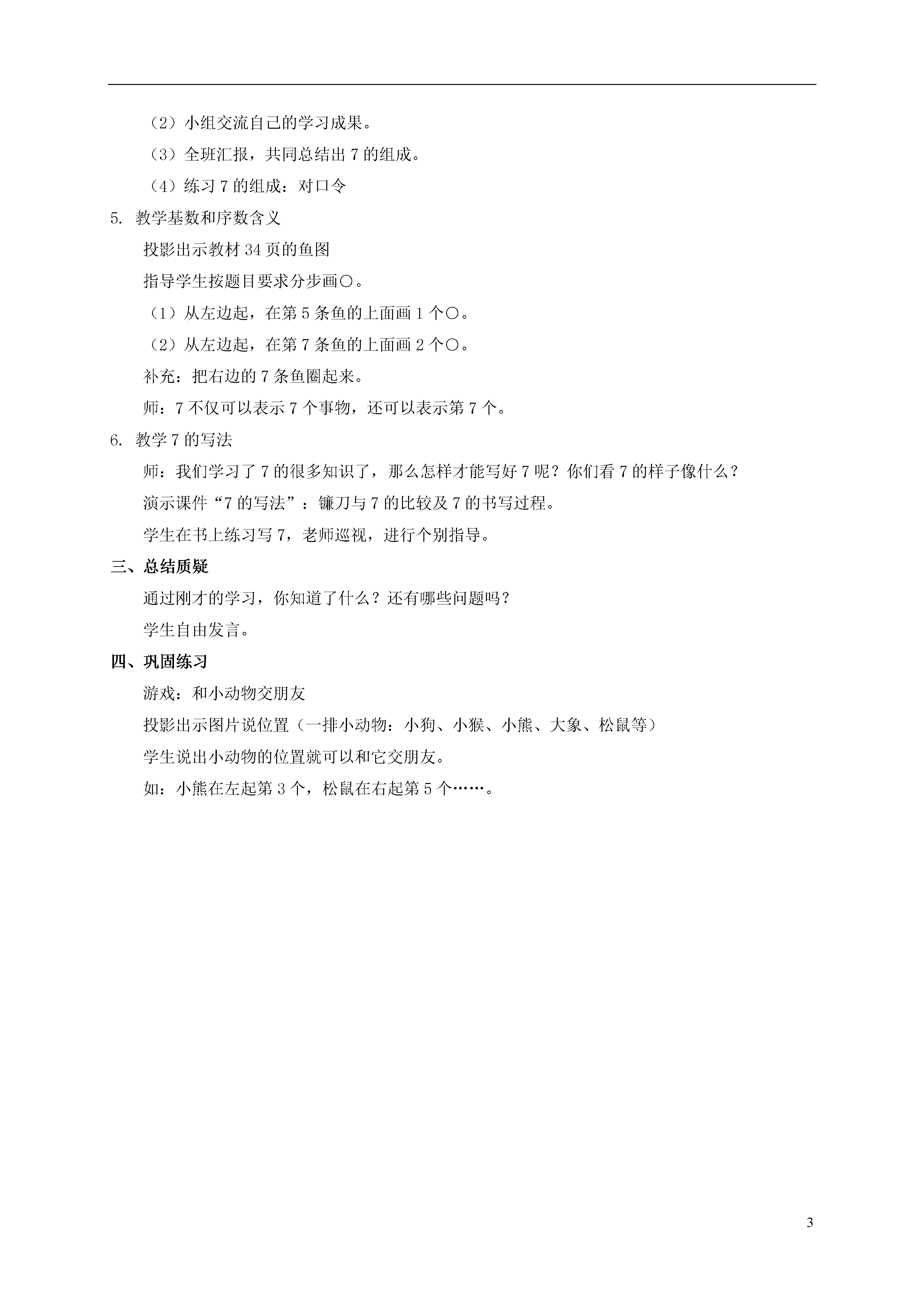 （2）小组交流自己的学习成果。

（3）全班汇报，共同总结出 7 的组成。

（4）练习 7 的组成：对口令

5. 教学基数和序数含义

投影出示教材 34 页的鱼图

指导学生按题目要求分步画○。

（1）从左边起，在第 5 条鱼的上面画 1 个○。

（2）从左边起，在第 7 条鱼的上面画 2 个○。

补充：把右边的 7 条鱼圈起来。

师：7 不仅可以表示 7 个事物，还可以表示第 7 个。

6. 教学 7 的写法

师：我们学习了 7 的很多知识了，那么怎样才能写好 7 呢？你们看 7 的样子像什么？

演示课件“7 的写法”：镰刀与 7 的比较及 7 的书写过程。

学生在书上练习写 7，老师巡视，进行个别指导。

三、总结质疑

通过刚才的学习，你知道了什么？还有哪些问题吗？

学生自由发言。

四、巩固练习

游戏：和小动物交朋友

投影出示图片说位置（一排小动物：小狗、小猴、小熊、大象、松鼠等）

学生说出小动物的位置就可以和它交朋友。

如：小熊在左起第 3 个，松鼠在右起第 5 个……。

3